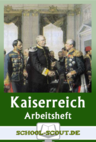 Kaiserreich
Arbeitsheft

SCHOOL-SCOUT.DE